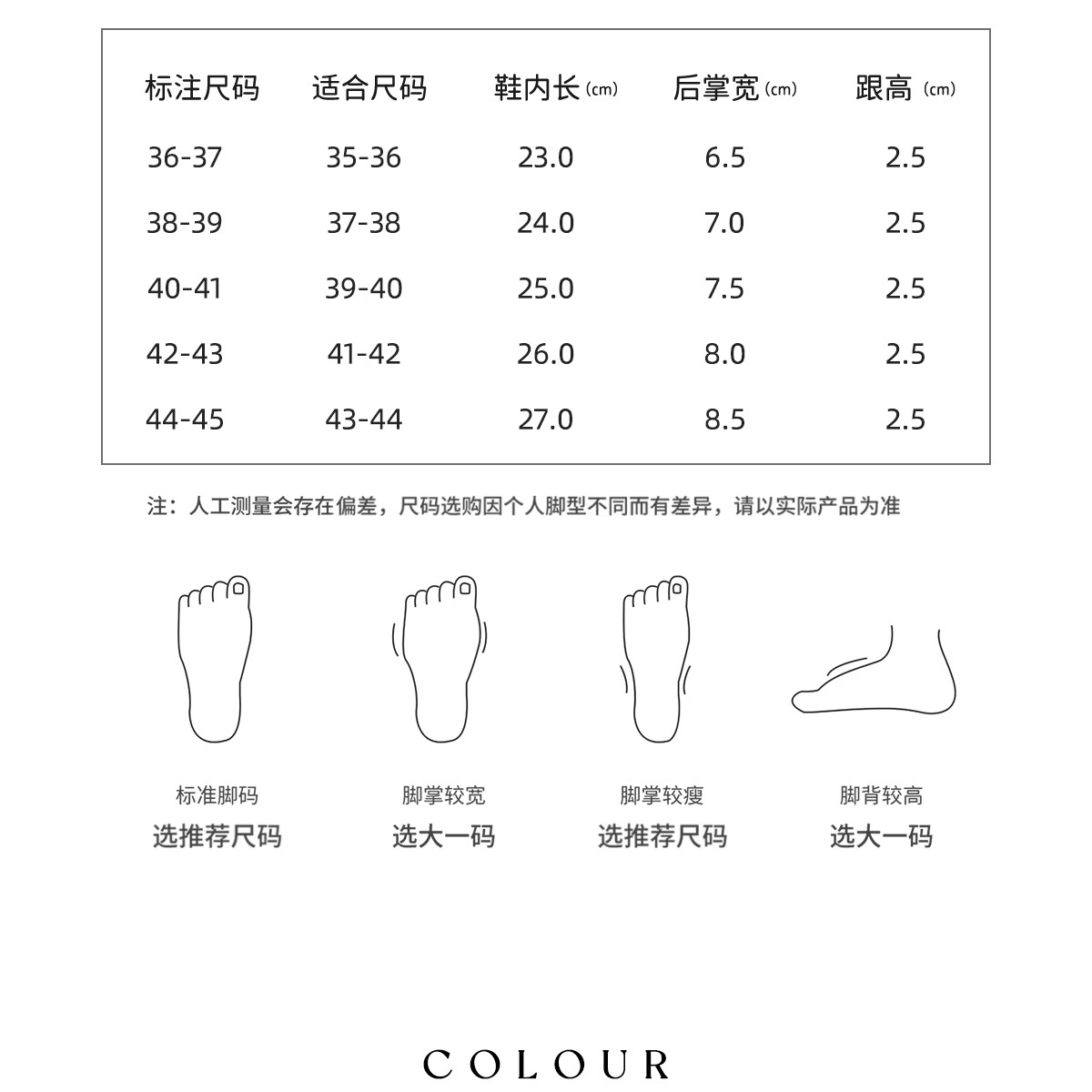 | 标注尺码 | 适合尺码 | 鞋内长 (cm) | 后掌宽 (cm) | 跟高 (cm) |
|---|---|---|---|---|
| 36-37 | 35-36 | 23.0 | 6.5 | 2.5 |
| 38-39 | 37-38 | 24.0 | 7.0 | 2.5 |
| 40-41 | 39-40 | 25.0 | 7.5 | 2.5 |
| 42-43 | 41-42 | 26.0 | 8.0 | 2.5 |
| 44-45 | 43-44 | 27.0 | 8.5 | 2.5 |

注：人工测量会存在偏差，尺码选购因个人脚型不同而有差异，请以实际产品为准

标准脚码
选推荐尺码

脚掌较宽
选大一码

脚掌较瘦
选推荐尺码

脚背较高
选大一码

COLOUR